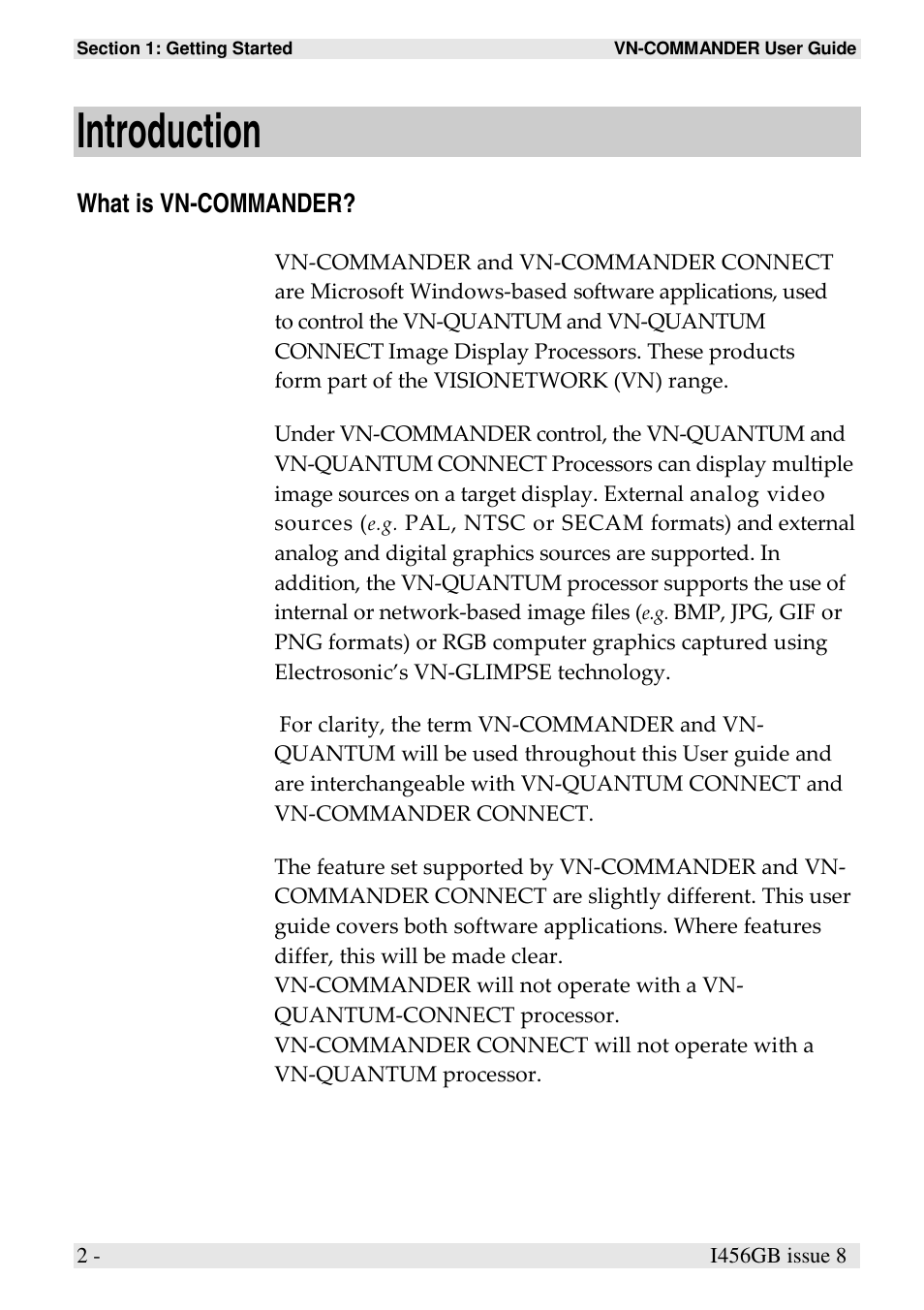 Section 1: Getting Started VN-COMMANDER User Guide

Introduction

What is VN-COMMANDER?

VN-COMMANDER and VN-COMMANDER CONNECT are Microsoft Windows-based software applications, used to control the VN-QUANTUM and VN-QUANTUM CONNECT Image Display Processors. These products form part of the VISIONETWORK (VN) range.

Under VN-COMMANDER control, the VN-QUANTUM and VN-QUANTUM CONNECT Processors can display multiple image sources on a target display. External analog video sources (e.g. PAL, NTSC or SECAM formats) and external analog and digital graphics sources are supported. In addition, the VN-QUANTUM processor supports the use of internal or network-based image files (e.g. BMP, JPG, GIF or PNG formats) or RGB computer graphics captured using Electrosonic's VN-GLIMPSE technology.

For clarity, the term VN-COMMANDER and VN-QUANTUM will be used throughout this User guide and are interchangeable with VN-QUANTUM CONNECT and VN-COMMANDER CONNECT.

The feature set supported by VN-COMMANDER and VN-COMMANDER CONNECT are slightly different. This user guide covers both software applications. Where features differ, this will be made clear.
VN-COMMANDER will not operate with a VN-QUANTUM-CONNECT processor.
VN-COMMANDER CONNECT will not operate with a VN-QUANTUM processor.

2 - I456GB issue 8